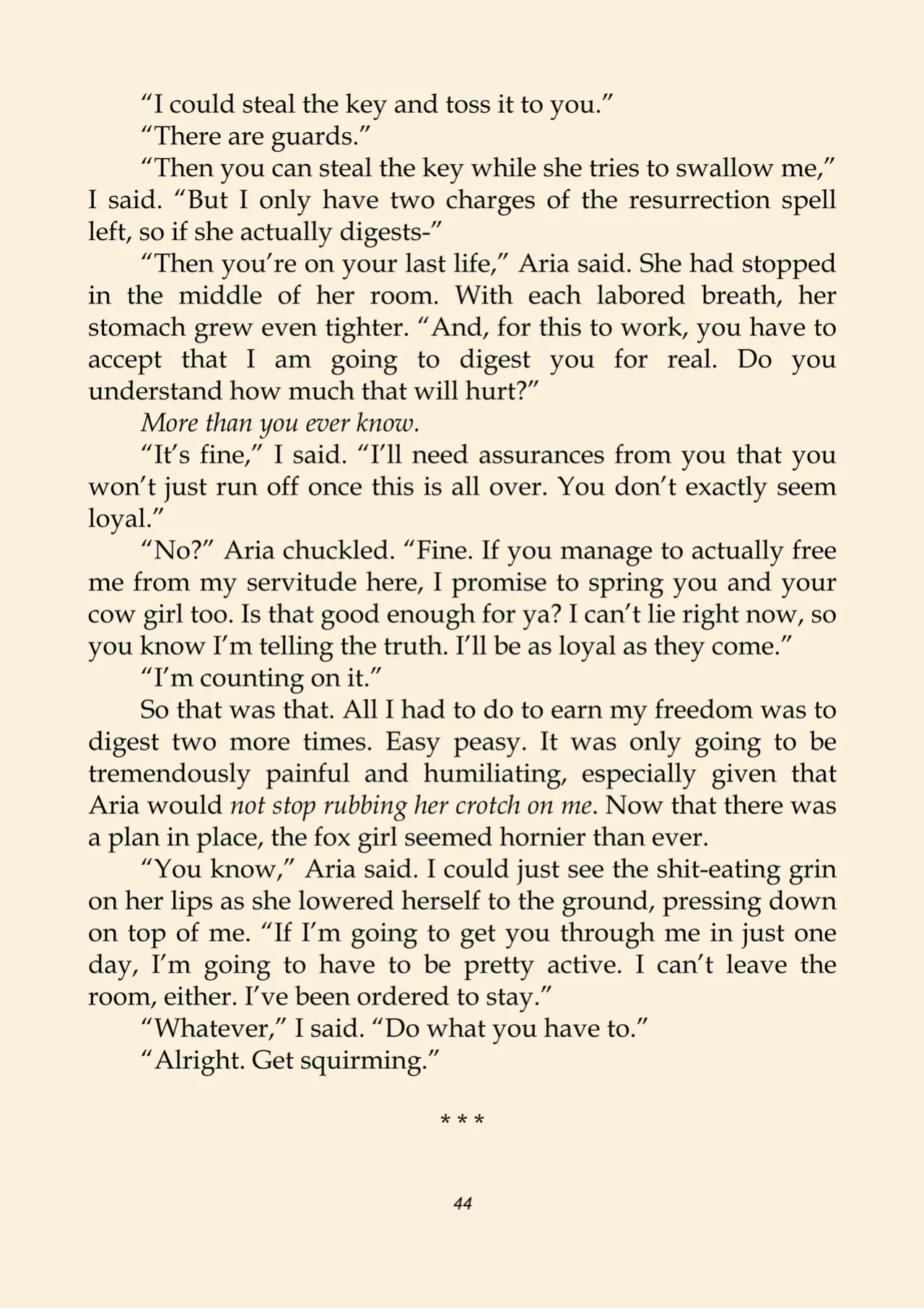 "I could steal the key and toss it to you."

"There are guards."

"Then you can steal the key while she tries to swallow me," I said. "But I only have two charges of the resurrection spell left, so if she actually digests-"

"Then you're on your last life," Aria said. She had stopped in the middle of her room. With each labored breath, her stomach grew even tighter. "And, for this to work, you have to accept that I am going to digest you for real. Do you understand how much that will hurt?"

More than you ever know.

"It's fine," I said. "I'll need assurances from you that you won't just run off once this is all over. You don't exactly seem loyal."

"No?" Aria chuckled. "Fine. If you manage to actually free me from my servitude here, I promise to spring you and your cow girl too. Is that good enough for ya? I can't lie right now, so you know I'm telling the truth. I'll be as loyal as they come."

"I'm counting on it."

So that was that. All I had to do to earn my freedom was to digest two more times. Easy peasy. It was only going to be tremendously painful and humiliating, especially given that Aria would not stop rubbing her crotch on me. Now that there was a plan in place, the fox girl seemed hornier than ever.

"You know," Aria said. I could just see the shit-eating grin on her lips as she lowered herself to the ground, pressing down on top of me. "If I'm going to get you through me in just one day, I'm going to have to be pretty active. I can't leave the room, either. I've been ordered to stay."

"Whatever," I said. "Do what you have to."

"Alright. Get squirming."

* * *

44